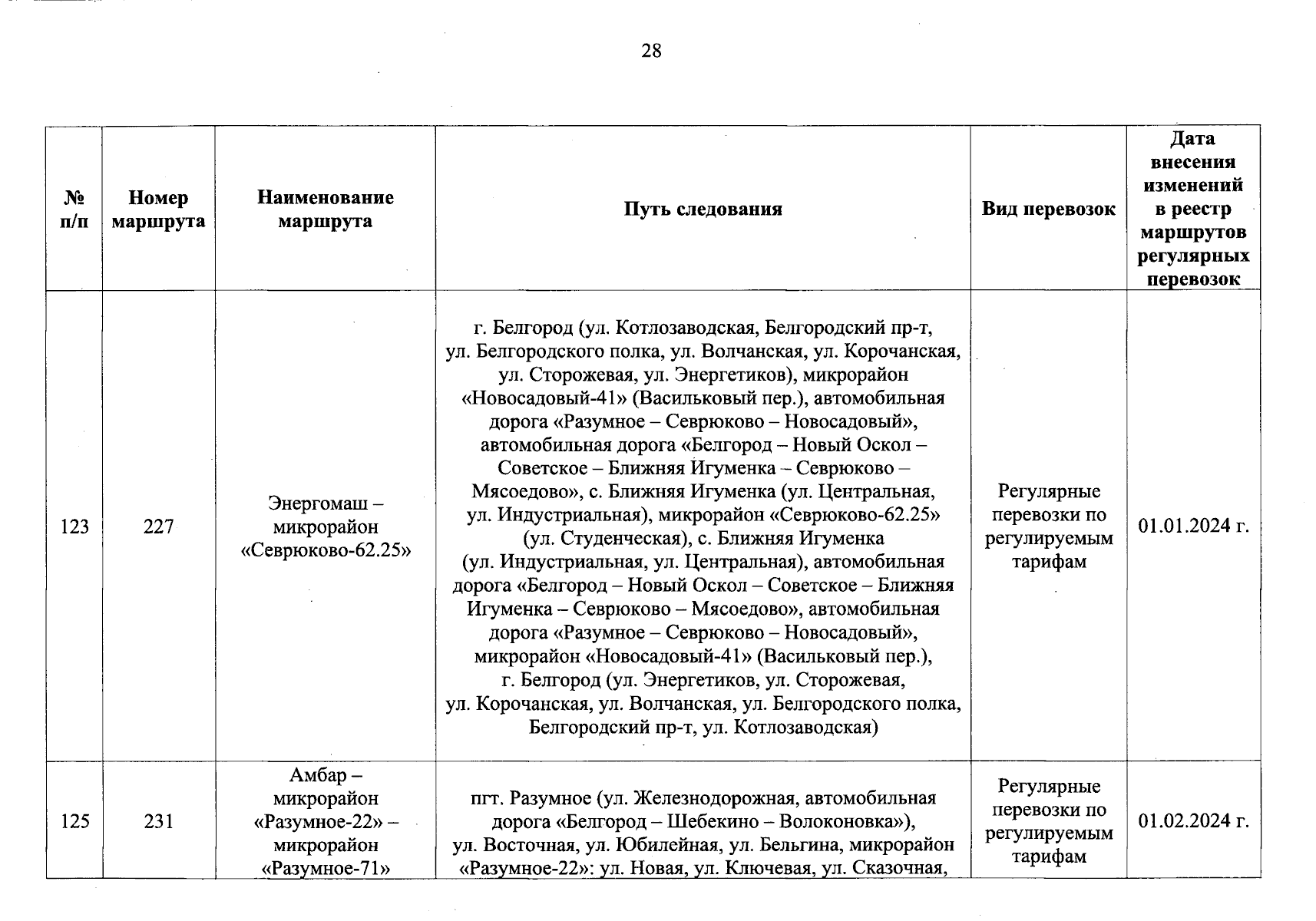 28

| № п/п | Номер маршрута | Наименование маршрута | Путь следования | Вид перевозок | Дата внесения изменений в реестр маршрутов регулярных перевозок |
|---|---|---|---|---|---|
| 123 | 227 | Энергомаш – микрорайон «Севрюково-62.25» | г. Белгород (ул. Котлозаводская, Белгородский пр-т, ул. Белгородского полка, ул. Волчанская, ул. Корочанская, ул. Сторожевая, ул. Энергетиков), микрорайон «Новосадовый-41» (Васильковый пер.), автомобильная дорога «Разумное – Севрюково – Новосадовый», автомобильная дорога «Белгород – Новый Оскол – Советское – Ближняя Игуменка – Севрюково – Мясоедово», с. Ближняя Игуменка (ул. Центральная, ул. Индустриальная), микрорайон «Севрюково-62.25» (ул. Студенческая), с. Ближняя Игуменка (ул. Индустриальная, ул. Центральная), автомобильная дорога «Белгород – Новый Оскол – Советское – Ближняя Игуменка – Севрюково – Мясоедово», автомобильная дорога «Разумное – Севрюково – Новосадовый», микрорайон «Новосадовый-41» (Васильковый пер.), г. Белгород (ул. Энергетиков, ул. Сторожевая, ул. Корочанская, ул. Волчанская, ул. Белгородского полка, Белгородский пр-т, ул. Котлозаводская) | Регулярные перевозки по регулируемым тарифам | 01.01.2024 г. |
| 125 | 231 | Амбар – микрорайон «Разумное-22» – микрорайон «Разумное-71» | пгт. Разумное (ул. Железнодорожная, автомобильная дорога «Белгород – Шебекино – Волоконовка»), ул. Восточная, ул. Юбилейная, ул. Бельгина, микрорайон «Разумное-22»: ул. Новая, ул. Ключевая, ул. Сказочная, | Регулярные перевозки по регулируемым тарифам | 01.02.2024 г. |